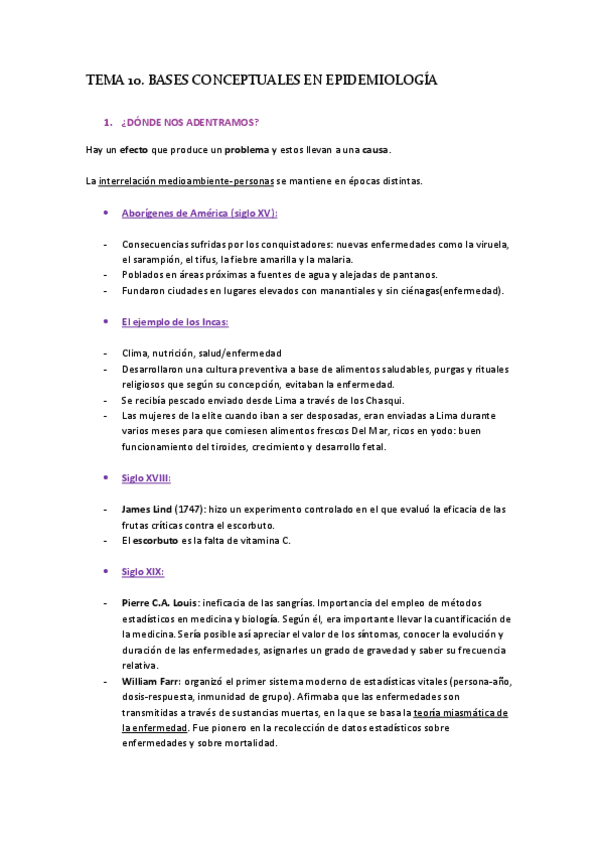 TEMA 10. BASES CONCEPTUALES EN EPIDEMIOLOGÍA

1. ¿DÓNDE NOS ADENTRAMOS?

Hay un efecto que produce un problema y estos llevan a una causa.

La interrelación medioambiente-personas se mantiene en épocas distintas.

• Aborígenes de América (siglo XV):

- Consecuencias sufridas por los conquistadores: nuevas enfermedades como la viruela, el sarampión, el tifus, la fiebre amarilla y la malaria.
- Poblados en áreas próximas a fuentes de agua y alejadas de pantanos.
- Fundaron ciudades en lugares elevados con manantiales y sin ciénagas(enfermedad).

• El ejemplo de los Incas:

- Clima, nutrición, salud/enfermedad
- Desarrollaron una cultura preventiva a base de alimentos saludables, purgas y rituales religiosos que según su concepción, evitaban la enfermedad.
- Se recibía pescado enviado desde Lima a través de los Chasqui.
- Las mujeres de la elite cuando iban a ser desposadas, eran enviadas a Lima durante varios meses para que comiesen alimentos frescos Del Mar, ricos en yodo: buen funcionamiento del tiroides, crecimiento y desarrollo fetal.

• Siglo XVIII:

- James Lind (1747): hizo un experimento controlado en el que evaluó la eficacia de las frutas críticas contra el escorbuto.
- El escorbuto es la falta de vitamina C.

• Siglo XIX:

- Pierre C.A. Louis: ineficacia de las sangrías. Importancia del empleo de métodos estadísticos en medicina y biología. Según él, era importante llevar la cuantificación de la medicina. Sería posible así apreciar el valor de los síntomas, conocer la evolución y duración de las enfermedades, asignarles un grado de gravedad y saber su frecuencia relativa.
- William Farr: organizó el primer sistema moderno de estadísticas vitales (persona-año, dosis-respuesta, inmunidad de grupo). Afirmaba que las enfermedades son transmitidas a través de sustancias muertas, en la que se basa la teoría miasmática de la enfermedad. Fue pionero en la recolección de datos estadísticos sobre enfermedades y sobre mortalidad.